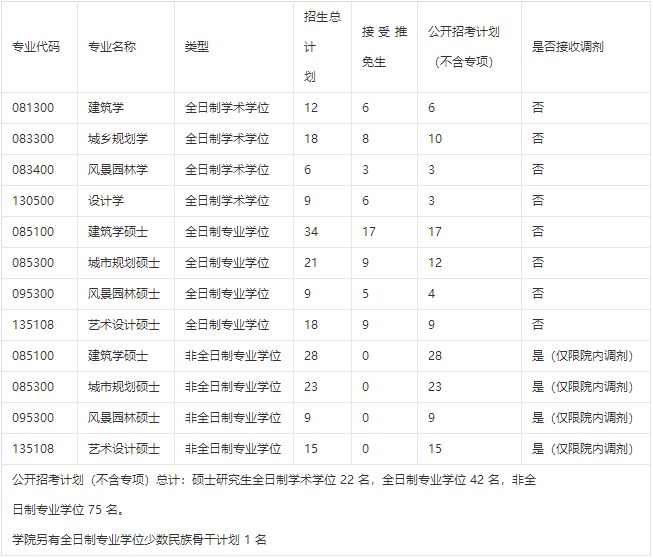 | 专业代码 | 专业名称 | 类型 | 招生总计划 | 接受推免生 | 公开招考计划（不含专项） | 是否接收调剂 |
|---|---|---|---|---|---|---|
| 081300 | 建筑学 | 全日制学术学位 | 12 | 6 | 6 | 否 |
| 083300 | 城乡规划学 | 全日制学术学位 | 18 | 8 | 10 | 否 |
| 083400 | 风景园林学 | 全日制学术学位 | 6 | 3 | 3 | 否 |
| 130500 | 设计学 | 全日制学术学位 | 9 | 6 | 3 | 否 |
| 085100 | 建筑学硕士 | 全日制专业学位 | 34 | 17 | 17 | 否 |
| 085300 | 城市规划硕士 | 全日制专业学位 | 21 | 9 | 12 | 否 |
| 095300 | 风景园林硕士 | 全日制专业学位 | 9 | 5 | 4 | 否 |
| 135108 | 艺术设计硕士 | 全日制专业学位 | 18 | 9 | 9 | 否 |
| 085100 | 建筑学硕士 | 非全日制专业学位 | 28 | 0 | 28 | 是（仅限院内调剂） |
| 085300 | 城市规划硕士 | 非全日制专业学位 | 23 | 0 | 23 | 是（仅限院内调剂） |
| 095300 | 风景园林硕士 | 非全日制专业学位 | 9 | 0 | 9 | 是（仅限院内调剂） |
| 135108 | 艺术设计硕士 | 非全日制专业学位 | 15 | 0 | 15 | 是（仅限院内调剂） |

公开招考计划（不含专项）总计：硕士研究生全日制学术学位 22 名，全日制专业学位 42 名，非全日制专业学位 75 名。

学院另有全日制专业学位少数民族骨干计划 1 名